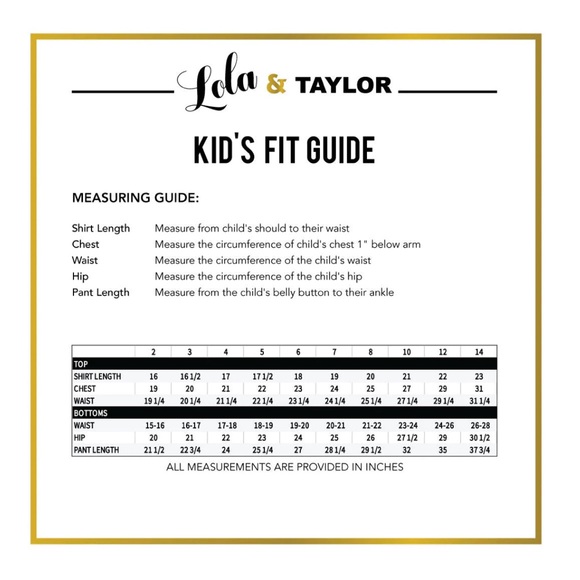 Lola & TAYLOR

KID'S FIT GUIDE

MEASURING GUIDE:

Shirt Length Measure from child's should to their waist
Chest Measure the circumference of child's chest 1" below arm
Waist Measure the circumference of the child's waist
Hip Measure the circumference of the child's hip
Pant Length Measure from the child's belly button to their ankle

| | 2 | 3 | 4 | 5 | 6 | 7 | 8 | 10 | 12 | 14 |
|---|---|---|---|---|---|---|---|---|---|---|
| TOP | | | | | | | | | | |
| SHIRT LENGTH | 16 | 16 1/2 | 17 | 17 1/2 | 18 | 19 | 20 | 21 | 22 | 23 |
| CHEST | 19 | 20 | 21 | 22 | 23 | 24 | 25 | 27 | 29 | 31 |
| WAIST | 19 1/4 | 20 1/4 | 21 1/4 | 22 1/4 | 23 1/4 | 24 1/4 | 25 1/4 | 27 1/4 | 29 1/4 | 31 1/4 |
| BOTTOMS | | | | | | | | | | |
| WAIST | 15-16 | 16-17 | 17-18 | 18-19 | 19-20 | 20-21 | 21-22 | 23-24 | 24-26 | 26-28 |
| HIP | 20 | 21 | 22 | 23 | 24 | 25 | 26 | 27 1/2 | 29 | 30 1/2 |
| PANT LENGTH | 21 1/2 | 22 3/4 | 24 | 25 1/4 | 27 | 28 1/4 | 29 1/2 | 32 | 35 | 37 3/4 |

ALL MEASUREMENTS ARE PROVIDED IN INCHES